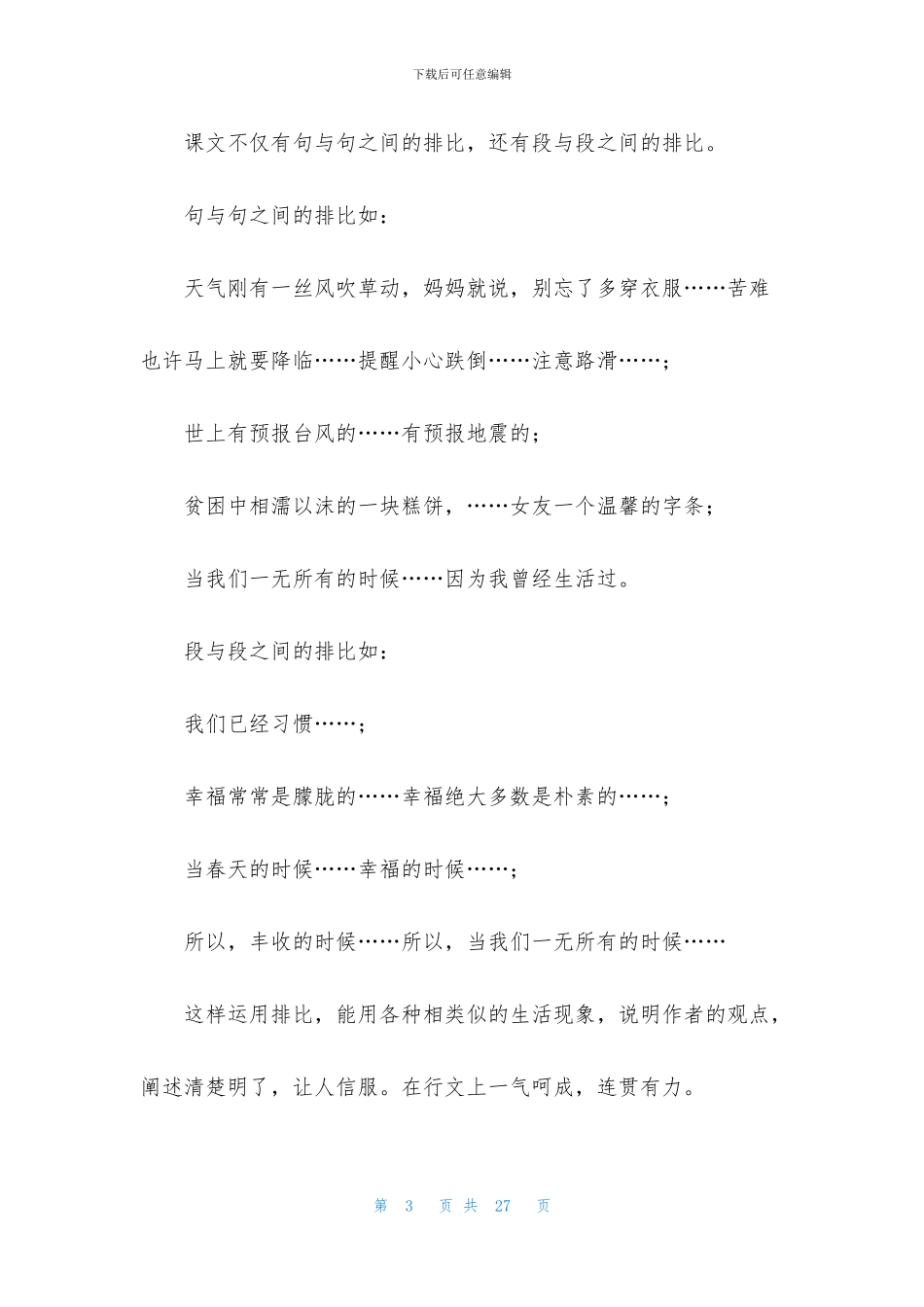 下载后可任意编辑

课文不仅有句与句之间的排比，还有段与段之间的排比。

句与句之间的排比如：

天气刚有一丝风吹草动，妈妈就说，别忘了多穿衣服……苦难也许马上就要降临……提醒小心跌倒……注意路滑……；

世上有预报台风的……有预报地震的；

贫困中相濡以沫的一块糕饼，……女友一个温馨的字条；

当我们一无所有的时候……因为我曾经生活过。

段与段之间的排比如：

我们已经习惯……；

幸福常常是朦胧的……幸福绝大多数是朴素的……；

当春天的时候……幸福的时候……；

所以，丰收的时候……所以，当我们一无所有的时候……

这样运用排比，能用各种相类似的生活现象，说明作者的观点，阐述清楚明了，让人信服。在行文上一气呵成，连贯有力。

第 3 页 共 27 页